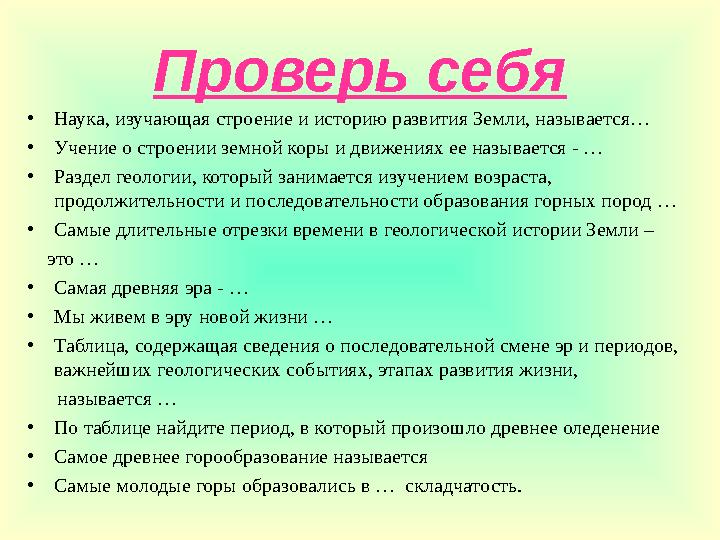 Проверь себя

• Наука, изучающая строение и историю развития Земли, называется…
• Учение о строении земной коры и движениях ее называется - …
• Раздел геологии, который занимается изучением возраста, продолжительности и последовательности образования горных пород …
• Самые длительные отрезки времени в геологической истории Земли – это …
• Самая древняя эра - …
• Мы живем в эру новой жизни …
• Таблица, содержащая сведения о последовательной смене эр и периодов, важнейших геологических событиях, этапах развития жизни, называется …
• По таблице найдите период, в который произошло древнее оледенение
• Самое древнее горообразование называется
• Самые молодые горы образовались в … складчатость.